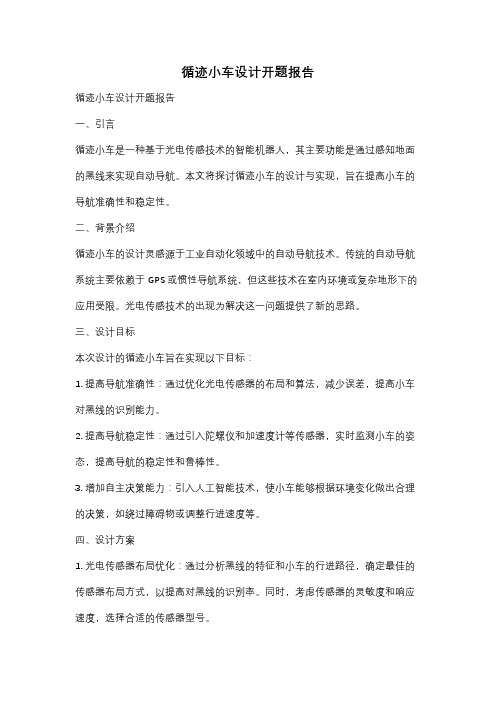 循迹小车设计开题报告

循迹小车设计开题报告

一、引言

循迹小车是一种基于光电传感技术的智能机器人，其主要功能是通过感知地面的黑线来实现自动导航。本文将探讨循迹小车的设计与实现，旨在提高小车的导航准确性和稳定性。

二、背景介绍

循迹小车的设计灵感源于工业自动化领域中的自动导航技术。传统的自动导航系统主要依赖于GPS或惯性导航系统，但这些技术在室内环境或复杂地形下的应用受限。光电传感技术的出现为解决这一问题提供了新的思路。

三、设计目标

本次设计的循迹小车旨在实现以下目标：

1. 提高导航准确性：通过优化光电传感器的布局和算法，减少误差，提高小车对黑线的识别能力。

2. 提高导航稳定性：通过引入陀螺仪和加速度计等传感器，实时监测小车的姿态，提高导航的稳定性和鲁棒性。

3. 增加自主决策能力：引入人工智能技术，使小车能够根据环境变化做出合理的决策，如绕过障碍物或调整行进速度等。

四、设计方案

1. 光电传感器布局优化：通过分析黑线的特征和小车的行进路径，确定最佳的传感器布局方式，以提高对黑线的识别率。同时，考虑传感器的灵敏度和响应速度，选择合适的传感器型号。